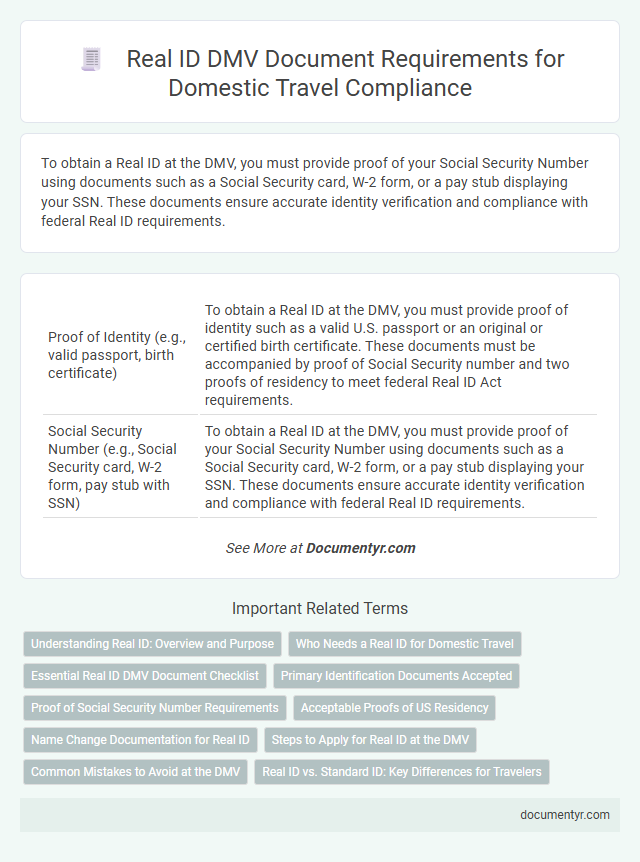 Real ID DMV Document Requirements for Domestic Travel Compliance

To obtain a Real ID at the DMV, you must provide proof of your Social Security Number using documents such as a Social Security card, W-2 form, or a pay stub displaying your SSN. These documents ensure accurate identity verification and compliance with federal Real ID requirements.

| | |
|---|---|
| Proof of Identity (e.g., valid passport, birth certificate) | To obtain a Real ID at the DMV, you must provide proof of identity such as a valid U.S. passport or an original or certified birth certificate. These documents must be accompanied by proof of Social Security number and two proofs of residency to meet federal Real ID Act requirements. |
| Social Security Number (e.g., Social Security card, W-2 form, pay stub with SSN) | To obtain a Real ID at the DMV, you must provide proof of your Social Security Number using documents such as a Social Security card, W-2 form, or a pay stub displaying your SSN. These documents ensure accurate identity verification and compliance with federal Real ID requirements. |

See More at Documentyr.com

Important Related Terms

Understanding Real ID: Overview and Purpose
Who Needs a Real ID for Domestic Travel
Essential Real ID DMV Document Checklist
Primary Identification Documents Accepted
Proof of Social Security Number Requirements
Acceptable Proofs of US Residency
Name Change Documentation for Real ID
Steps to Apply for Real ID at the DMV
Common Mistakes to Avoid at the DMV
Real ID vs. Standard ID: Key Differences for Travelers

documentyr.com